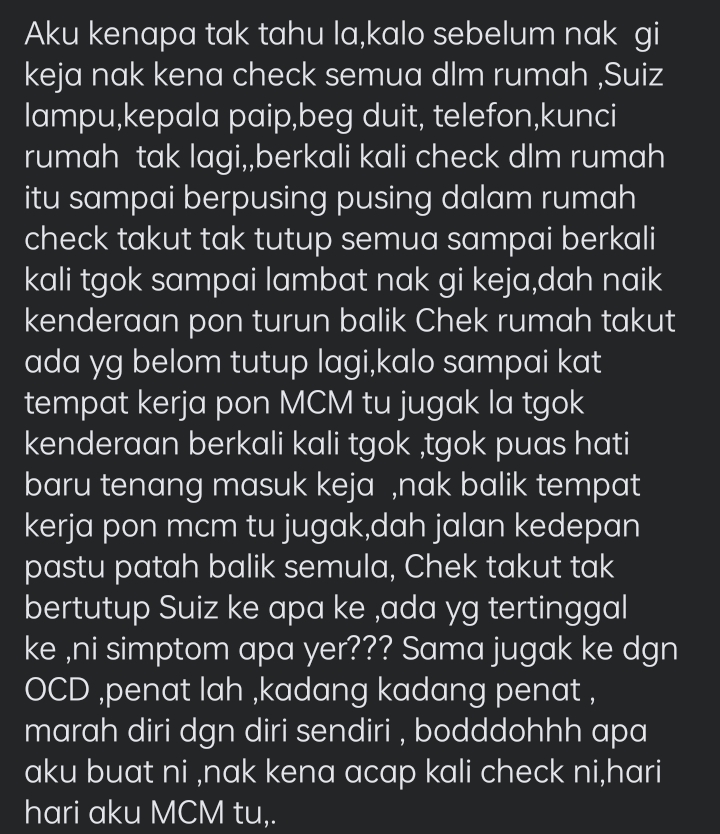 Aku kenapa tak tahu la,kalo sebelum nak gi keja nak kena check semua dlm rumah ,Suiz lampu,kepala paip,beg duit, telefon,kunci rumah tak lagi,,berkali kali check dlm rumah itu sampai berpusing pusing dalam rumah check takut tak tutup semua sampai berkali kali tgok sampai lambat nak gi keja,dah naik kenderaan pon turun balik Chek rumah takut ada yg belom tutup lagi,kalo sampai kat tempat kerja pon MCM tu jugak la tgok kenderaan berkali kali tgok ,tgok puas hati baru tenang masuk keja ,nak balik tempat kerja pon mcm tu jugak,dah jalan kedepan pastu patah balik semula, Chek takut tak bertutup Suiz ke apa ke ,ada yg tertinggal ke ,ni simptom apa yer??? Sama jugak ke dgn OCD ,penat lah ,kadang kadang penat , marah diri dgn diri sendiri , bodddohhh apa aku buat ni ,nak kena acap kali check ni,hari hari aku MCM tu,.